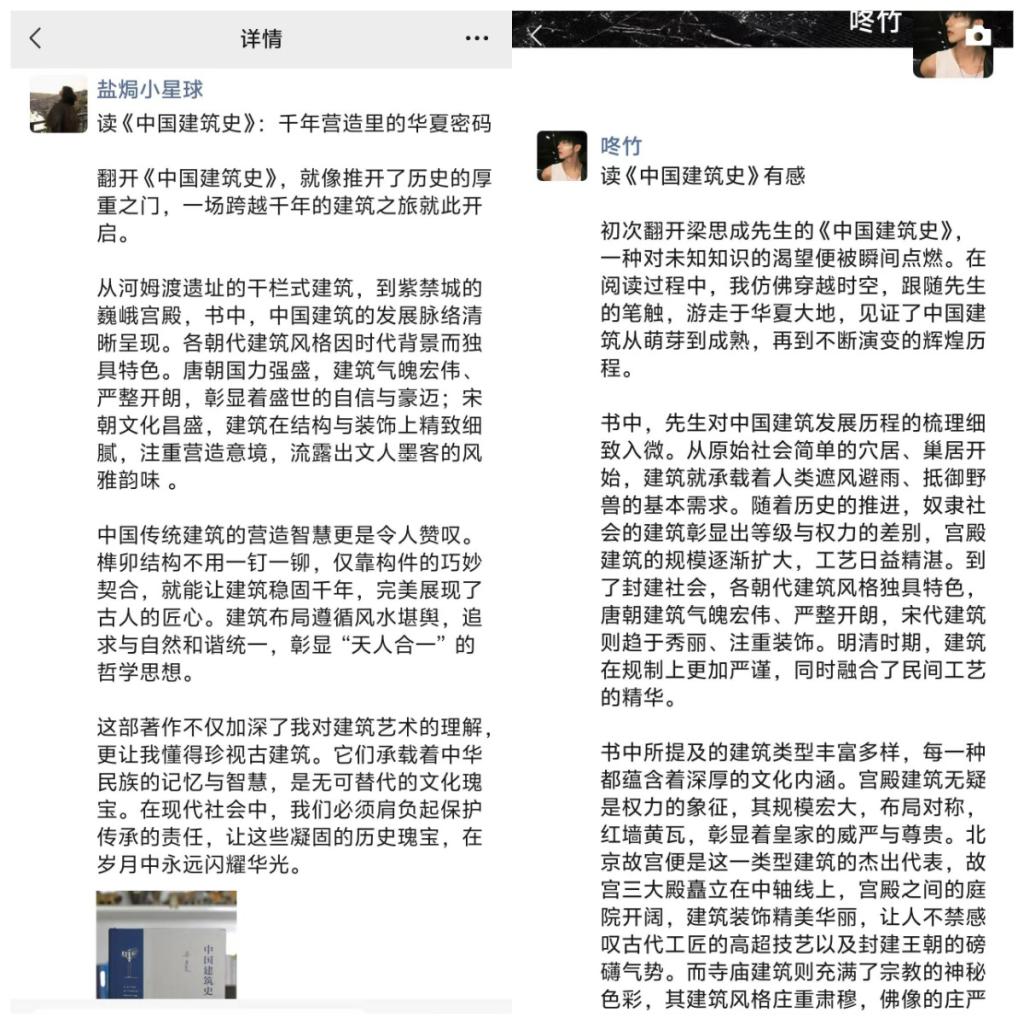 详情

盐焗小星球

读《中国建筑史》：千年营造里的华夏密码

翻开《中国建筑史》，就像推开了历史的厚重之门，一场跨越千年的建筑之旅就此开启。

从河姆渡遗址的干栏式建筑，到紫禁城的巍峨宫殿，书中，中国建筑的发展脉络清晰呈现。各朝代建筑风格因时代背景而独具特色。唐朝国力强盛，建筑气魄宏伟、严整开朗，彰显着盛世的自信与豪迈；宋朝文化昌盛，建筑在结构与装饰上精致细腻，注重营造意境，流露出文人墨客的风雅韵味 。

中国传统建筑的营造智慧更是令人赞叹。榫卯结构不用一钉一铆，仅靠构件的巧妙契合，就能让建筑稳固千年，完美展现了古人的匠心。建筑布局遵循风水堪舆，追求与自然和谐统一，彰显“天人合一”的哲学思想。

这部著作不仅加深了我对建筑艺术的理解，更让我懂得珍视古建筑。它们承载着中华民族的记忆与智慧，是无可替代的文化瑰宝。在现代社会中，我们必须肩负起保护传承的责任，让这些凝固的历史瑰宝，在岁月中永远闪耀华光。

中国建筑史

咚竹

咚竹

读《中国建筑史》有感

初次翻开梁思成先生的《中国建筑史》，一种对未知知识的渴望便被瞬间点燃。在阅读过程中，我仿佛穿越时空，跟随先生的笔触，游走于华夏大地，见证了中国建筑从萌芽到成熟，再到不断演变的辉煌历程。

书中，先生对中国建筑发展历程的梳理细致入微。从原始社会简单的穴居、巢居开始，建筑就承载着人类遮风避雨、抵御野兽的基本需求。随着历史的推进，奴隶社会的建筑彰显出等级与权力的差别，宫殿建筑的规模逐渐扩大，工艺日益精湛。到了封建社会，各朝代建筑风格独具特色，唐朝建筑气魄宏伟、严整开朗，宋代建筑则趋于秀丽、注重装饰。明清时期，建筑在规制上更加严谨，同时融合了民间工艺的精华。

书中所提及的建筑类型丰富多样，每一种都蕴含着深厚的文化内涵。宫殿建筑无疑是权力的象征，其规模宏大，布局对称，红墙黄瓦，彰显着皇家的威严与尊贵。北京故宫便是这一类型建筑的杰出代表，故宫三大殿矗立在中轴线上，宫殿之间的庭院开阔，建筑装饰精美华丽，让人不禁感叹古代工匠的高超技艺以及封建王朝的磅礴气势。而寺庙建筑则充满了宗教的神秘色彩，其建筑风格庄重肃穆，佛像的庄严